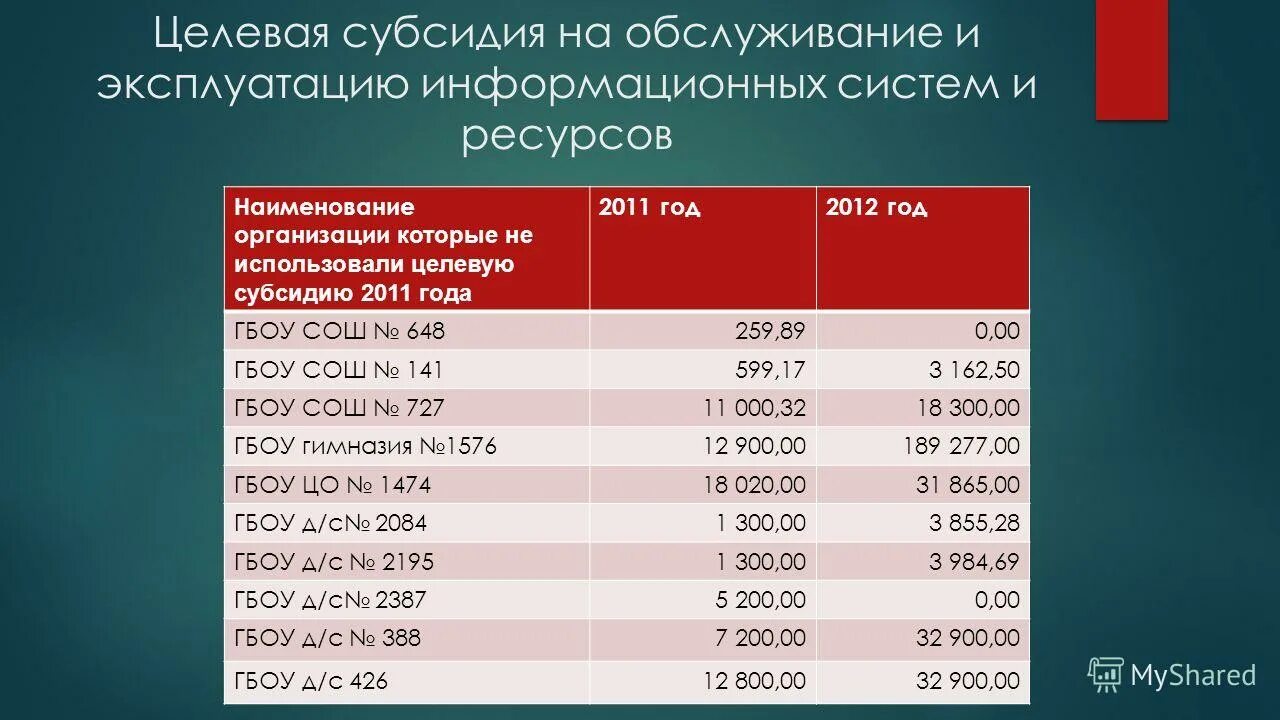 Целевая субсидия на обслуживание и эксплуатацию информационных систем и ресурсов

| Наименование организации которые не использовали целевую субсидию 2011 года | 2011 год | 2012 год |
|---|---|---|
| ГБОУ СОШ № 648 | 259,89 | 0,00 |
| ГБОУ СОШ № 141 | 599,17 | 3 162,50 |
| ГБОУ СОШ № 727 | 11 000,32 | 18 300,00 |
| ГБОУ гимназия №1576 | 12 900,00 | 189 277,00 |
| ГБОУ ЦО № 1474 | 18 020,00 | 31 865,00 |
| ГБОУ д/с№ 2084 | 1 300,00 | 3 855,28 |
| ГБОУ д/с № 2195 | 1 300,00 | 3 984,69 |
| ГБОУ д/с№ 2387 | 5 200,00 | 0,00 |
| ГБОУ д/с № 388 | 7 200,00 | 32 900,00 |
| ГБОУ д/с 426 | 12 800,00 | 32 900,00 |

MyShared